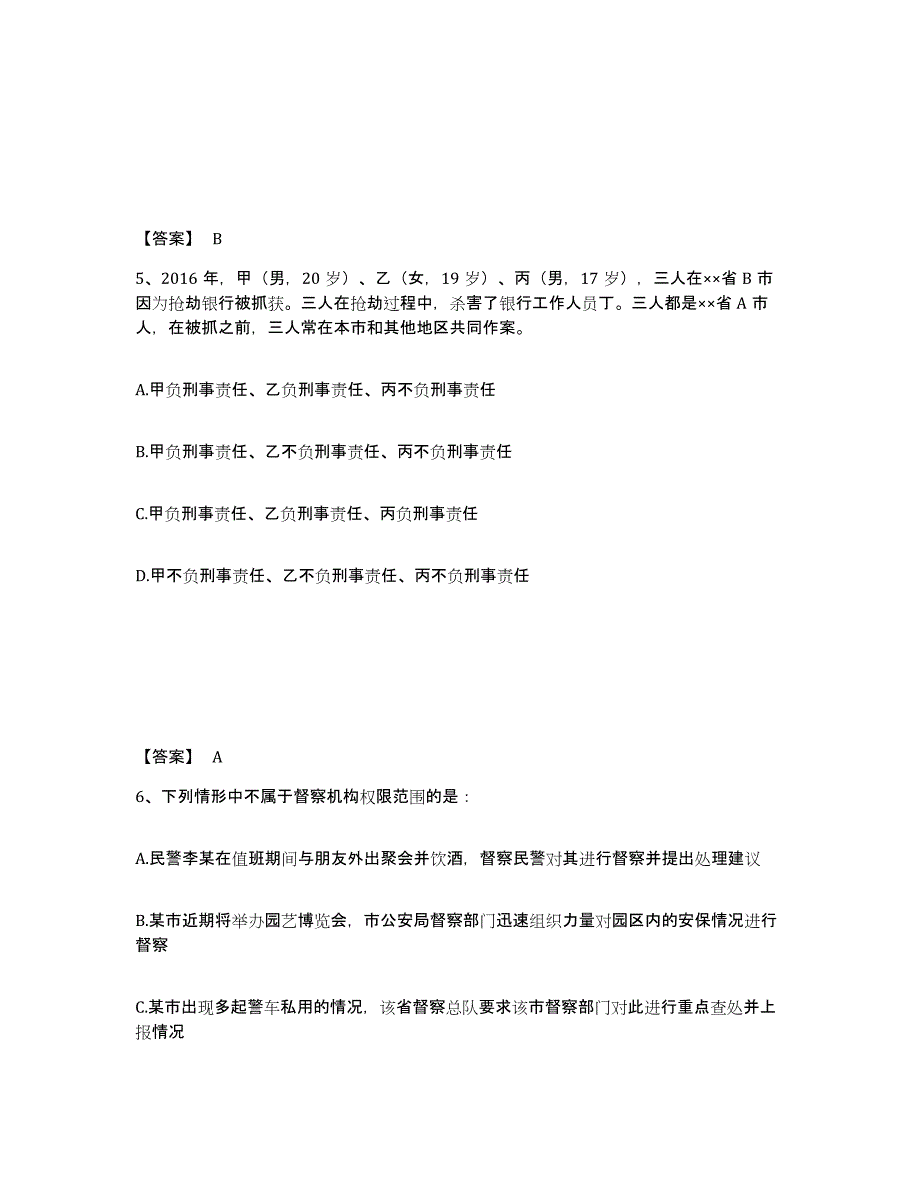 【答案】 B

5、2016 年，甲（男，20 岁）、乙（女，19 岁）、丙（男，17 岁），三人在××省 B 市因为抢劫银行被抓获。三人在抢劫过程中，杀害了银行工作人员丁。三人都是××省 A 市人，在被抓之前，三人常在本市和其他地区共同作案。

A.甲负刑事责任、乙负刑事责任、丙不负刑事责任

B.甲负刑事责任、乙不负刑事责任、丙不负刑事责任

C.甲负刑事责任、乙负刑事责任、丙负刑事责任

D.甲不负刑事责任、乙不负刑事责任、丙不负刑事责任

【答案】 A

6、下列情形中不属于督察机构权限范围的是：

A.民警李某在值班期间与朋友外出聚会并饮酒，督察民警对其进行督察并提出处理建议

B.某市近期将举办园艺博览会，市公安局督察部门迅速组织力量对园区内的安保情况进行督察

C.某市出现多起警车私用的情况，该省督察总队要求该市督察部门对此进行重点查处并上报情况